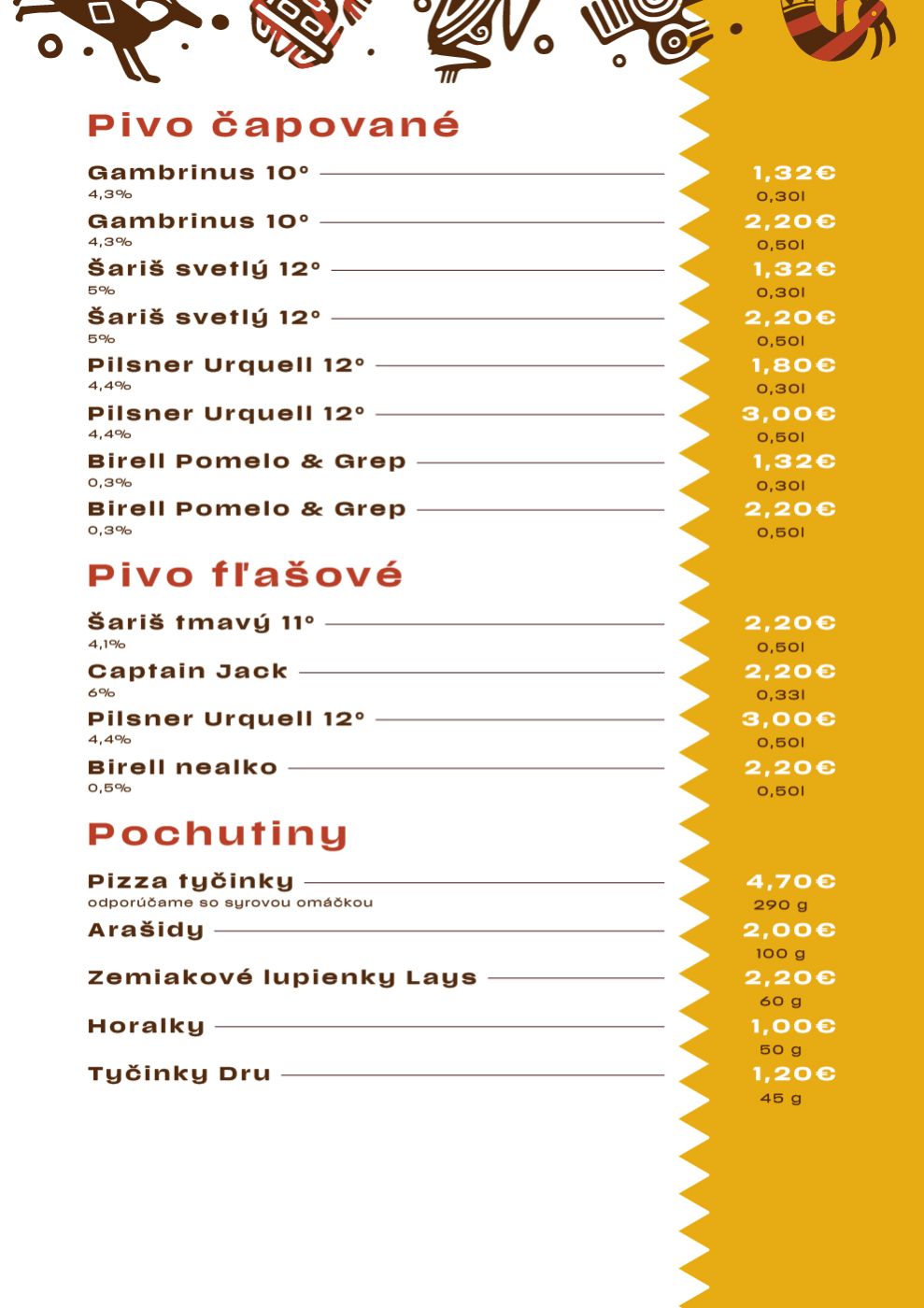 Pivo čapované

Gambrinus 10° 1,32€
4,3% 0,30l

Gambrinus 10° 2,20€
4,3% 0,50l

Šariš svetlý 12° 1,32€
5% 0,30l

Šariš svetlý 12° 2,20€
5% 0,50l

Pilsner Urquell 12° 1,80€
4,4% 0,30l

Pilsner Urquell 12° 3,00€
4,4% 0,50l

Birell Pomelo & Grep 1,32€
0,3% 0,30l

Birell Pomelo & Grep 2,20€
0,3% 0,50l

Pivo fľašové

Šariš tmavý 11° 2,20€
4,1% 0,50l

Captain Jack 2,20€
6% 0,33l

Pilsner Urquell 12° 3,00€
4,4% 0,50l

Birell nealko 2,20€
0,5% 0,50l

Pochutiny

Pizza tyčinky 4,70€
odporúčame so syrovou omáčkou 290 g

Arašidy 2,00€
100 g

Zemiakové lupienky Lays 2,20€
60 g

Horalky 1,00€
50 g

Tyčinky Dru 1,20€
45 g